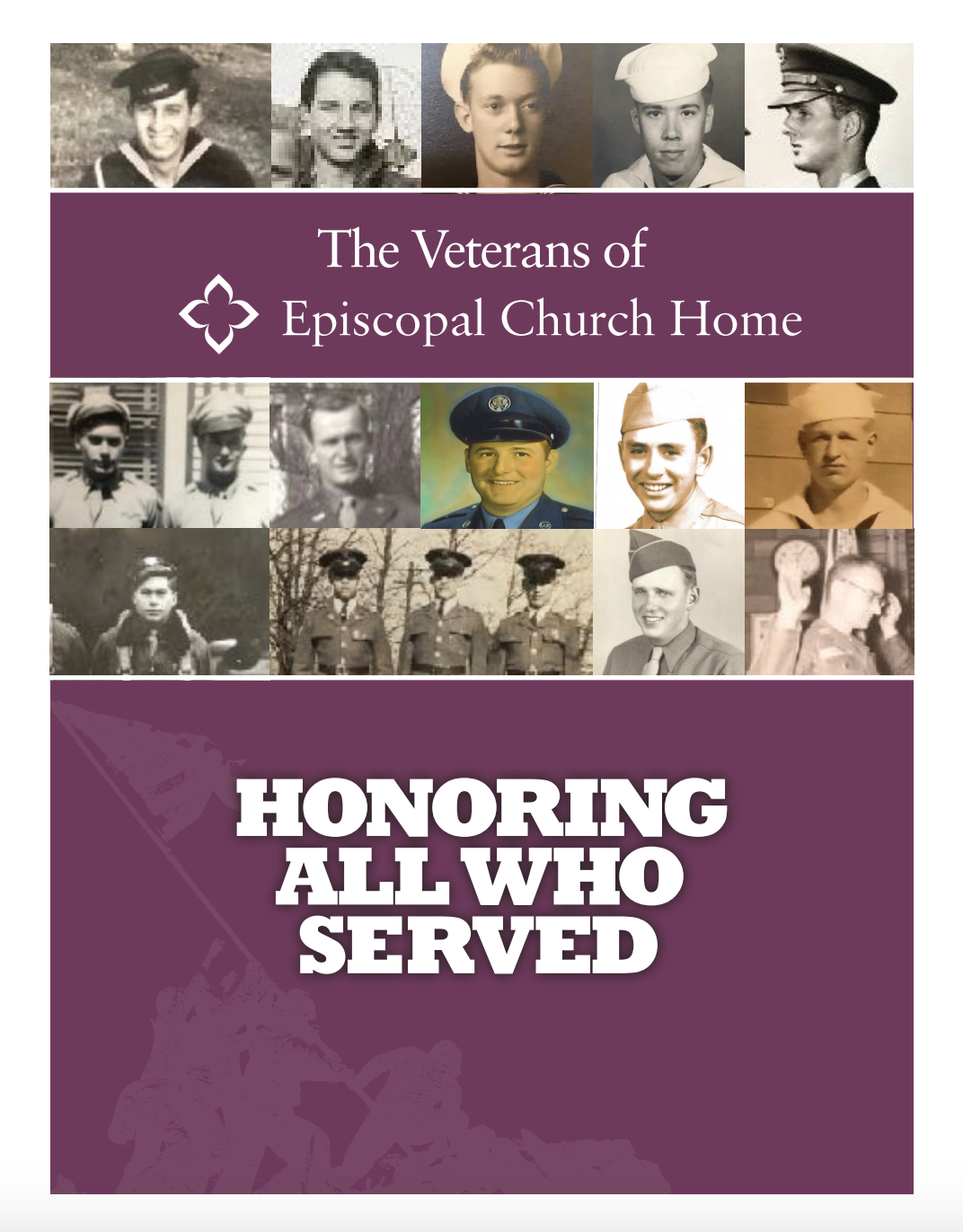 The Veterans of
Episcopal Church Home

HONORING
ALL WHO
SERVED